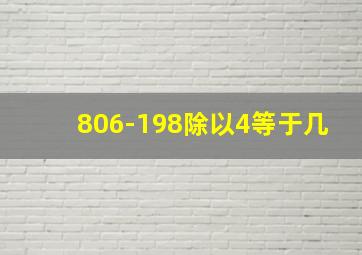 806-198除以4等于几